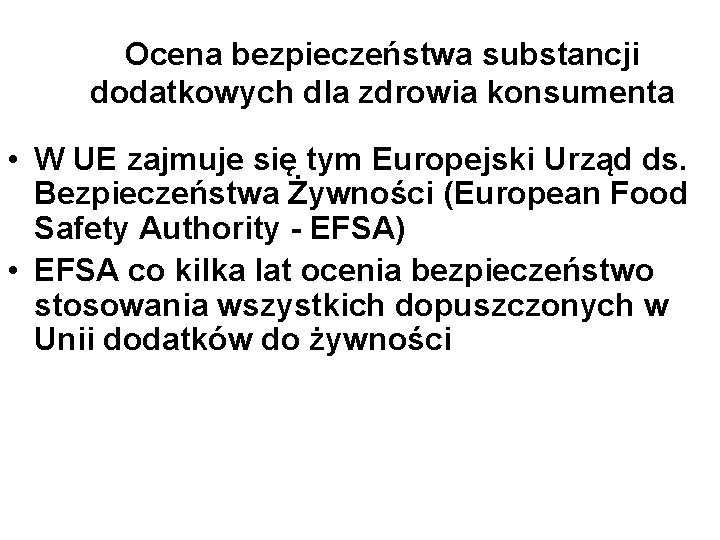 Ocena bezpieczeństwa substancji dodatkowych dla zdrowia konsumenta

• W UE zajmuje się tym Europejski Urząd ds. Bezpieczeństwa Żywności (European Food Safety Authority - EFSA)
• EFSA co kilka lat ocenia bezpieczeństwo stosowania wszystkich dopuszczonych w Unii dodatków do żywności